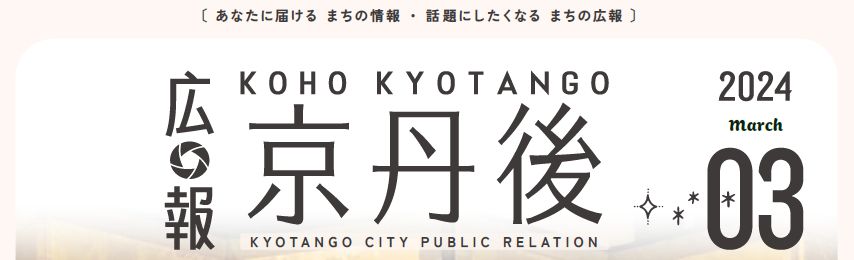 〔 あなたに届ける まちの情報 ・ 話題にしたくなる まちの広報 〕

広報

KOHO KYOTANGO

京丹後

KYOTANGO CITY PUBLIC RELATION

2024

March

03